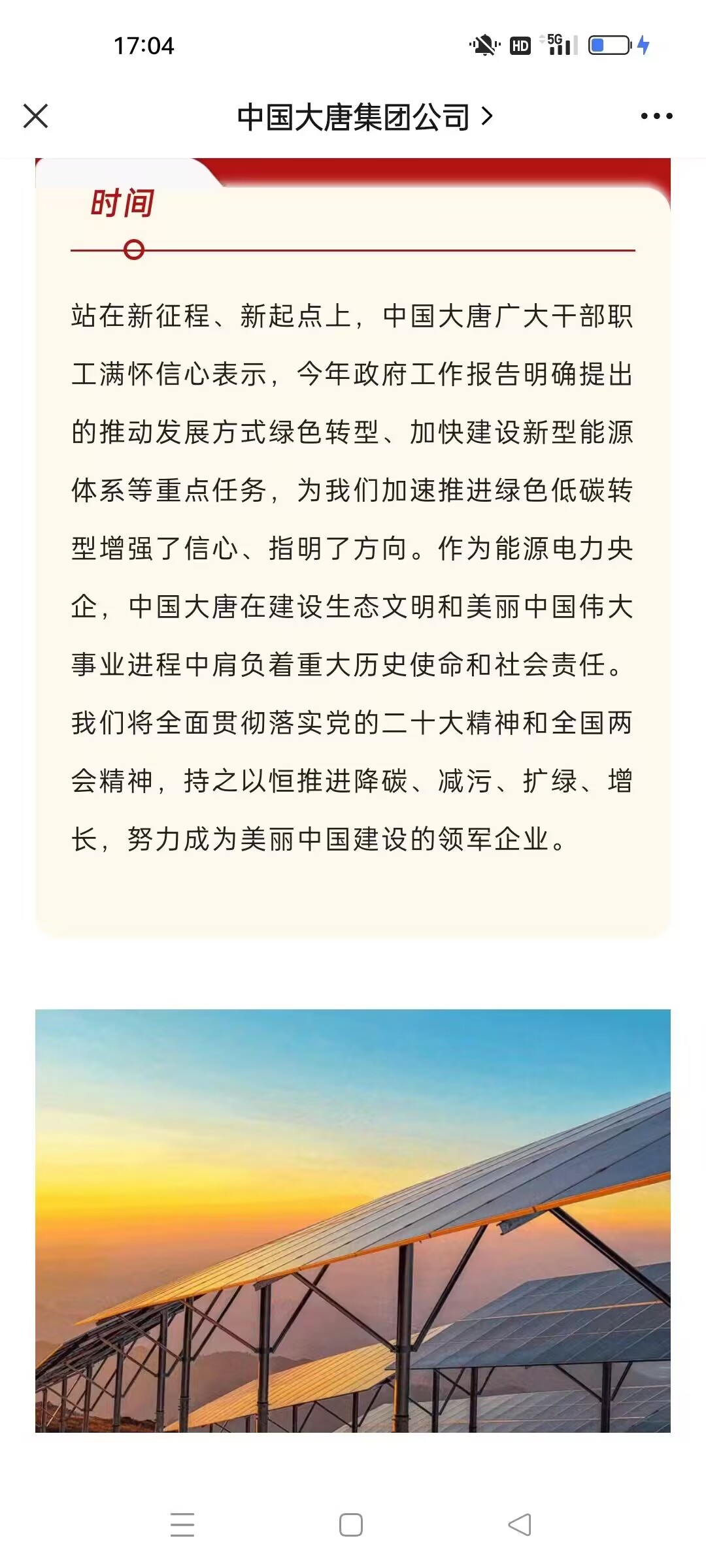 17:04

HD 5G

中国大唐集团公司 >

时间

站在新征程、新起点上，中国大唐广大干部职工满怀信心表示，今年政府工作报告明确提出的推动发展方式绿色转型、加快建设新型能源体系等重点任务，为我们加速推进绿色低碳转型增强了信心、指明了方向。作为能源电力央企，中国大唐在建设生态文明和美丽中国伟大事业进程中肩负着重大历史使命和社会责任。我们将全面贯彻落实党的二十大精神和全国两会精神，持之以恒推进降碳、减污、扩绿、增长，努力成为美丽中国建设的领军企业。